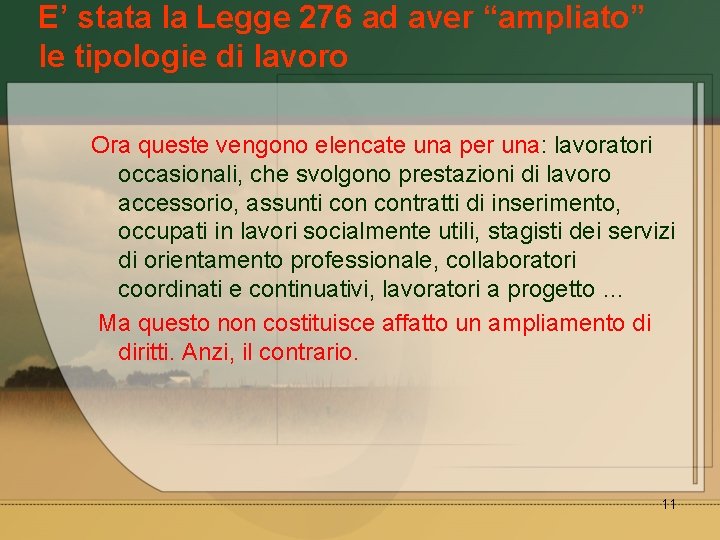 E’ stata la Legge 276 ad aver “ampliato” le tipologie di lavoro

Ora queste vengono elencate una per una: lavoratori occasionali, che svolgono prestazioni di lavoro accessorio, assunti con contratti di inserimento, occupati in lavori socialmente utili, stagisti dei servizi di orientamento professionale, collaboratori coordinati e continuativi, lavoratori a progetto ...

Ma questo non costituisce affatto un ampliamento di diritti. Anzi, il contrario.

11